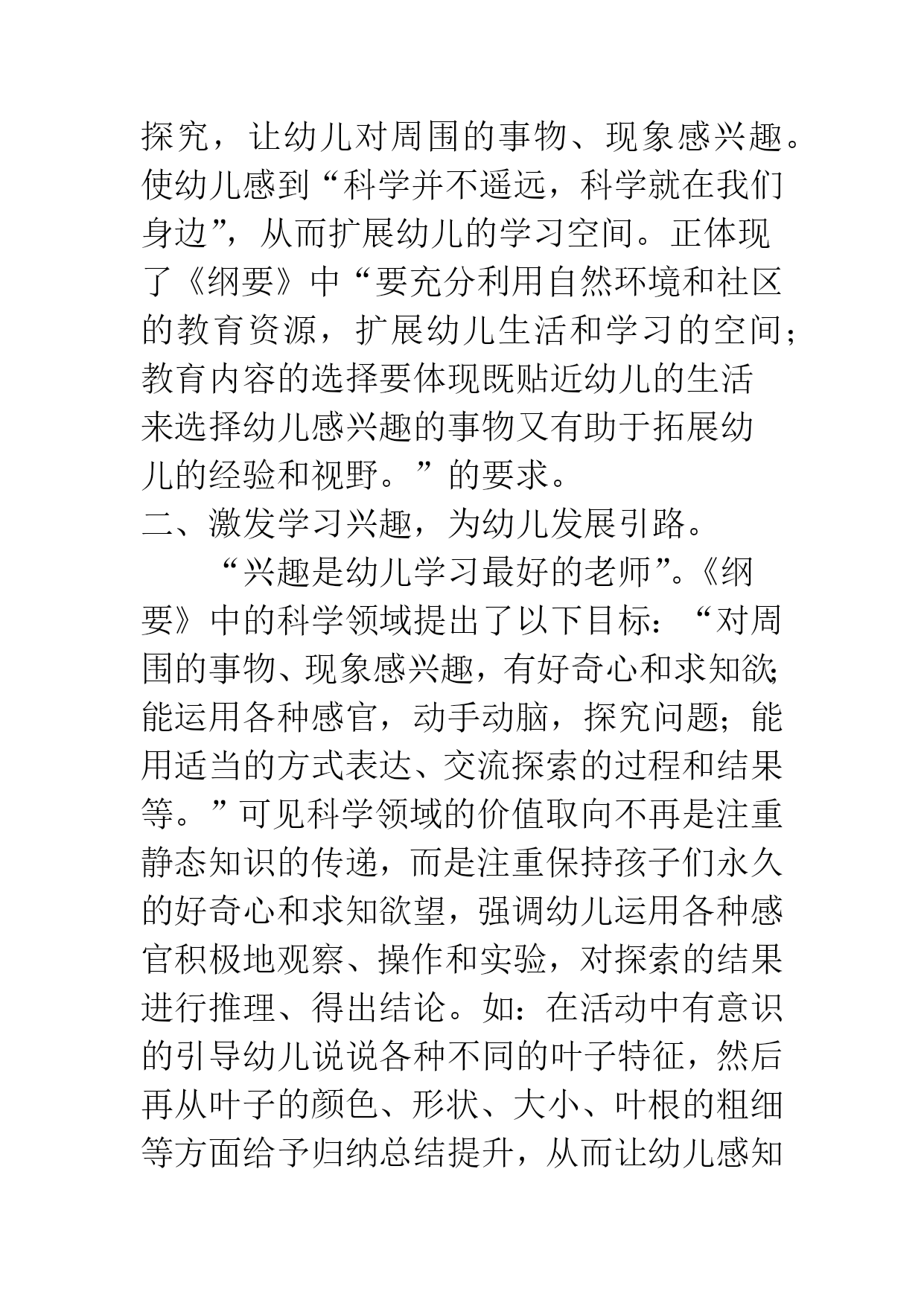 探究，让幼儿对周围的事物、现象感兴趣。使幼儿感到“科学并不遥远，科学就在我们身边”，从而扩展幼儿的学习空间。正体现了《纲要》中“要充分利用自然环境和社区的教育资源，扩展幼儿生活和学习的空间；教育内容的选择要体现既贴近幼儿的生活来选择幼儿感兴趣的事物又有助于拓展幼儿的经验和视野。”的要求。

二、激发学习兴趣，为幼儿发展引路。

“兴趣是幼儿学习最好的老师”。《纲要》中的科学领域提出了以下目标：“对周围的事物、现象感兴趣，有好奇心和求知欲；能运用各种感官，动手动脑，探究问题；能用适当的方式表达、交流探索的过程和结果等。”可见科学领域的价值取向不再是注重静态知识的传递，而是注重保持孩子们永久的好奇心和求知欲望，强调幼儿运用各种感官积极地观察、操作和实验，对探索的结果进行推理、得出结论。如：在活动中有意识的引导幼儿说说各种不同的叶子特征，然后再从叶子的颜色、形状、大小、叶根的粗细等方面给予归纳总结提升，从而让幼儿感知